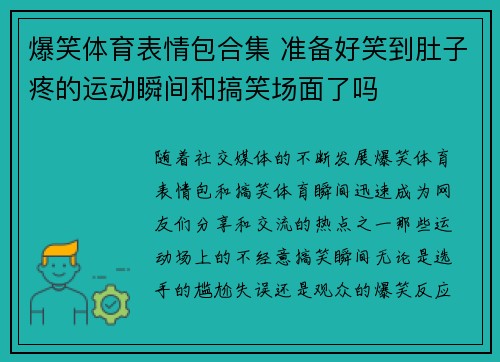 爆笑体育表情包合集 准备好笑到肚子疼的运动瞬间和搞笑场面了吗

随着社交媒体的不断发展爆笑体育表情包和搞笑体育瞬间迅速成为网友们分享和交流的热点之一那些运动场上的不经意搞笑瞬间无论是选手的尴尬失误还是观众的爆笑反应